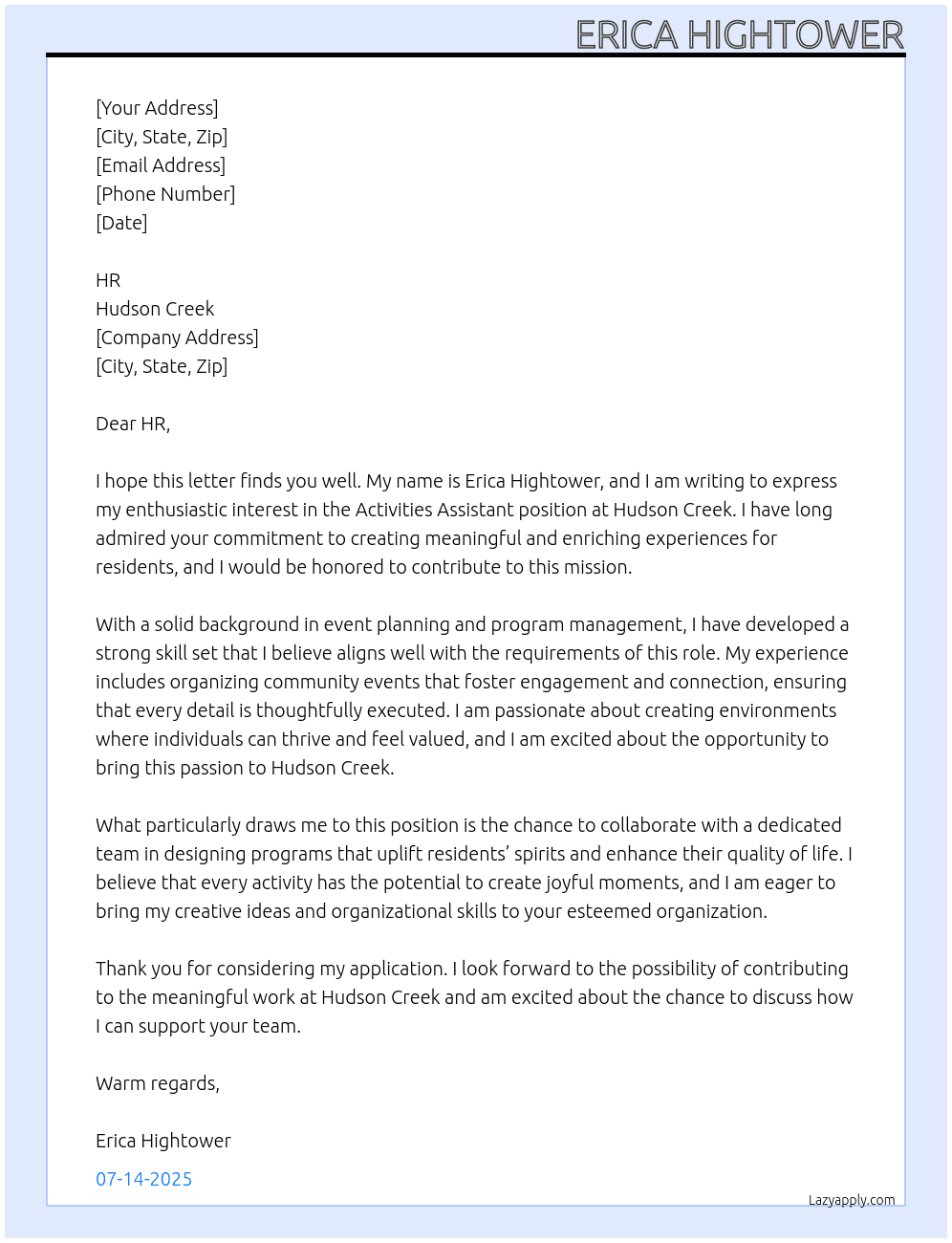 ERICA HIGHTOWER

[Your Address]
[City, State, Zip]
[Email Address]
[Phone Number]
[Date]

HR
Hudson Creek
[Company Address]
[City, State, Zip]

Dear HR,

I hope this letter finds you well. My name is Erica Hightower, and I am writing to express my enthusiastic interest in the Activities Assistant position at Hudson Creek. I have long admired your commitment to creating meaningful and enriching experiences for residents, and I would be honored to contribute to this mission.

With a solid background in event planning and program management, I have developed a strong skill set that I believe aligns well with the requirements of this role. My experience includes organizing community events that foster engagement and connection, ensuring that every detail is thoughtfully executed. I am passionate about creating environments where individuals can thrive and feel valued, and I am excited about the opportunity to bring this passion to Hudson Creek.

What particularly draws me to this position is the chance to collaborate with a dedicated team in designing programs that uplift residents' spirits and enhance their quality of life. I believe that every activity has the potential to create joyful moments, and I am eager to bring my creative ideas and organizational skills to your esteemed organization.

Thank you for considering my application. I look forward to the possibility of contributing to the meaningful work at Hudson Creek and am excited about the chance to discuss how I can support your team.

Warm regards,

Erica Hightower

07-14-2025

Lazyapply.com